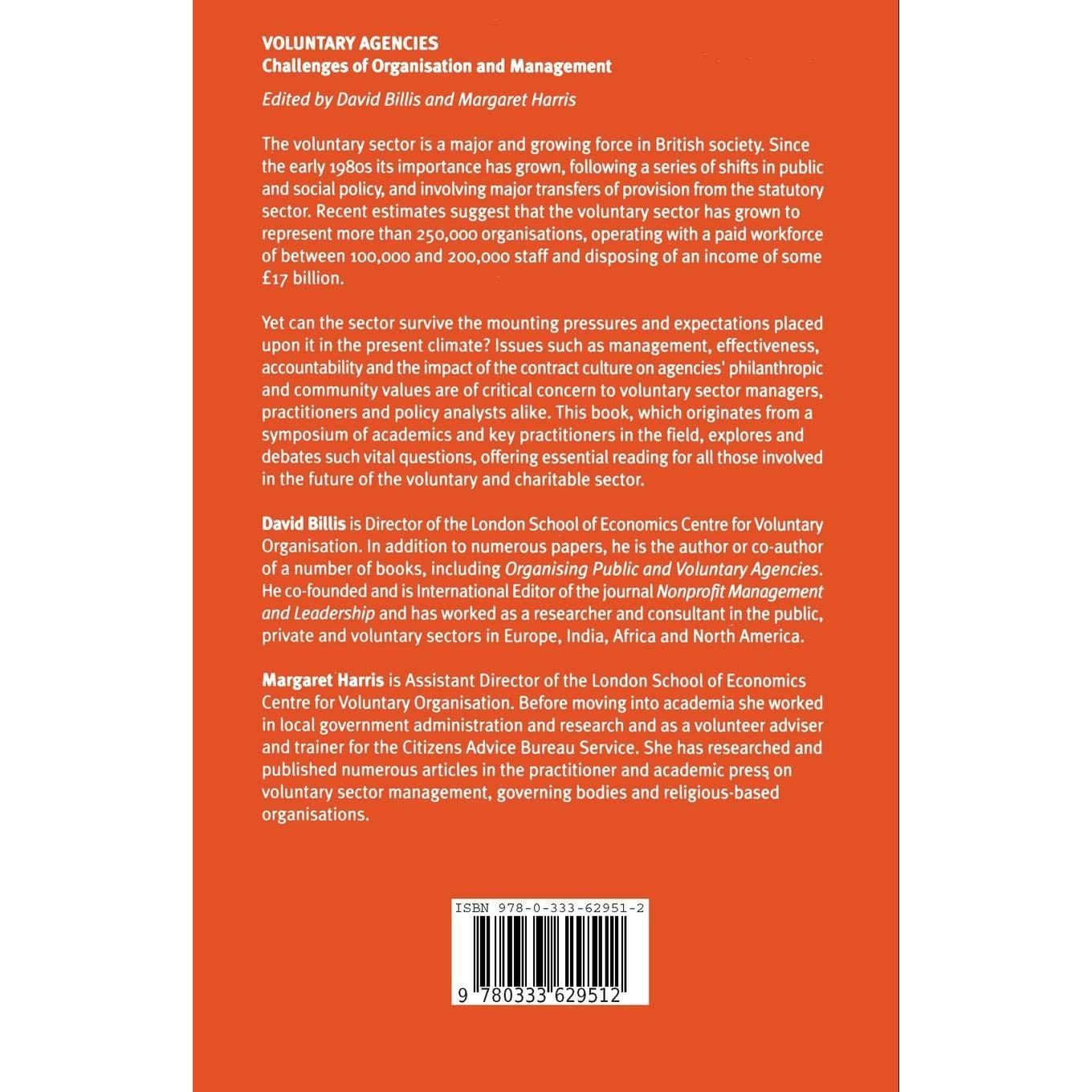 VOLUNTARY AGENCIES
Challenges of Organisation and Management

Edited by David Billis and Margaret Harris

The voluntary sector is a major and growing force in British society. Since the early 1980s its importance has grown, following a series of shifts in public and social policy, and involving major transfers of provision from the statutory sector. Recent estimates suggest that the voluntary sector has grown to represent more than 250,000 organisations, operating with a paid workforce of between 100,000 and 200,000 staff and disposing of an income of some £17 billion.

Yet can the sector survive the mounting pressures and expectations placed upon it in the present climate? Issues such as management, effectiveness, accountability and the impact of the contract culture on agencies' philanthropic and community values are of critical concern to voluntary sector managers, practitioners and policy analysts alike. This book, which originates from a symposium of academics and key practitioners in the field, explores and debates such vital questions, offering essential reading for all those involved in the future of the voluntary and charitable sector.

David Billis is Director of the London School of Economics Centre for Voluntary Organisation. In addition to numerous papers, he is the author or co-author of a number of books, including Organising Public and Voluntary Agencies. He co-founded and is International Editor of the journal Nonprofit Management and Leadership and has worked as a researcher and consultant in the public, private and voluntary sectors in Europe, India, Africa and North America.

Margaret Harris is Assistant Director of the London School of Economics Centre for Voluntary Organisation. Before moving into academia she worked in local government administration and research and as a volunteer adviser and trainer for the Citizens Advice Bureau Service. She has researched and published numerous articles in the practitioner and academic press on voluntary sector management, governing bodies and religious-based organisations.

ISBN 978-0-333-62951-2

9 780333 629512